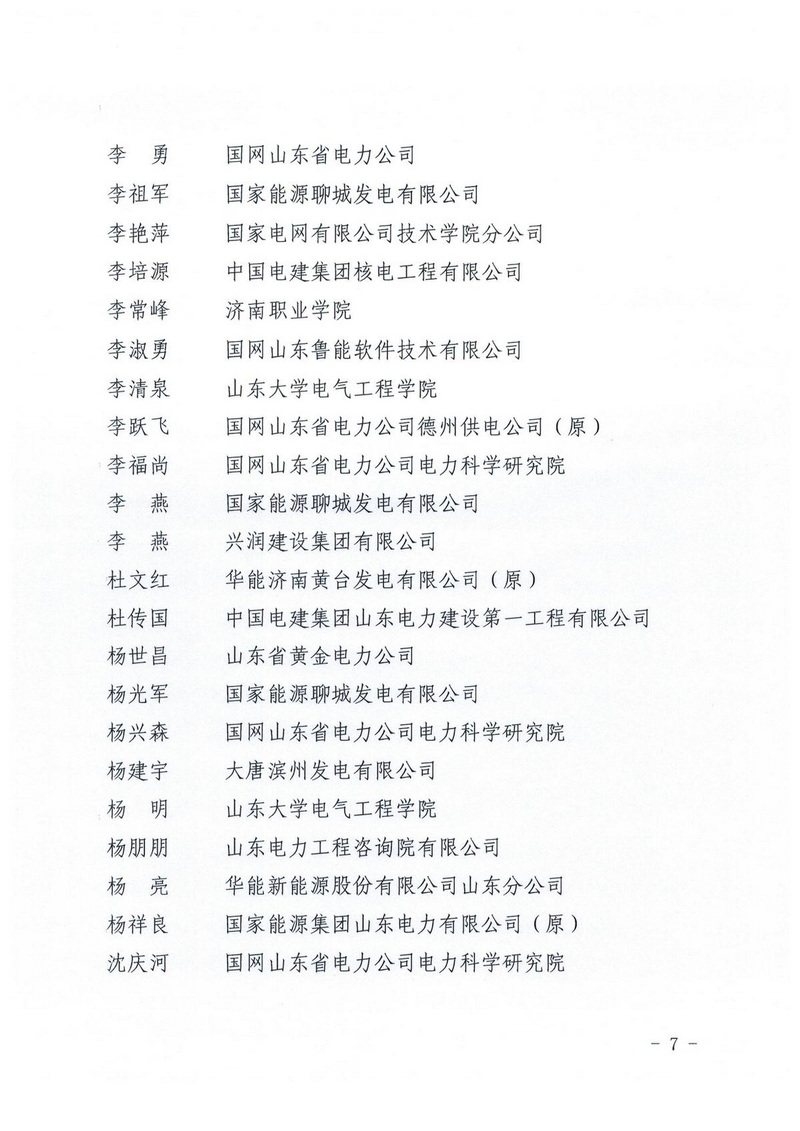 李　勇　国网山东省电力公司
李祖军　国家能源聊城发电有限公司
李艳萍　国家电网有限公司技术学院分公司
李培源　中国电建集团核电工程有限公司
李常峰　济南职业学院
李淑勇　国网山东鲁能软件技术有限公司
李清泉　山东大学电气工程学院
李跃飞　国网山东省电力公司德州供电公司（原）
李福尚　国网山东省电力公司电力科学研究院
李　燕　国家能源聊城发电有限公司
李　燕　兴润建设集团有限公司
杜文红　华能济南黄台发电有限公司（原）
杜传国　中国电建集团山东电力建设第一工程有限公司
杨世昌　山东省黄金电力公司
杨光军　国家能源聊城发电有限公司
杨兴森　国网山东省电力公司电力科学研究院
杨建宇　大唐滨州发电有限公司
杨　明　山东大学电气工程学院
杨朋朋　山东电力工程咨询院有限公司
杨　亮　华能新能源股份有限公司山东分公司
杨祥良　国家能源集团山东电力有限公司（原）
沈庆河　国网山东省电力公司电力科学研究院

－ 7 －